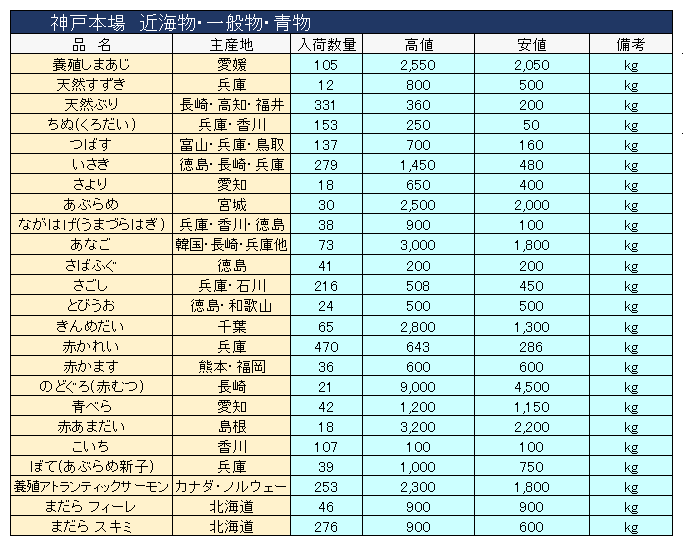 神戸本場　近海物・一般物・青物

| 品　名 | 主産地 | 入荷数量 | 高値 | 安値 | 備考 |
|---|---|---|---|---|---|
| 養殖しまあじ | 愛媛 | 105 | 2,550 | 2,050 | kg |
| 天然すずき | 兵庫 | 12 | 800 | 500 | kg |
| 天然ぶり | 長崎・高知・福井 | 331 | 360 | 200 | kg |
| ちぬ(くろだい) | 兵庫・香川 | 153 | 250 | 50 | kg |
| つばす | 富山・兵庫・鳥取 | 137 | 700 | 160 | kg |
| いさき | 徳島・長崎・兵庫 | 279 | 1,450 | 480 | kg |
| さより | 愛知 | 18 | 650 | 400 | kg |
| あぶらめ | 宮城 | 30 | 2,500 | 2,000 | kg |
| ながはげ(うまづらはぎ) | 兵庫・香川・徳島 | 38 | 900 | 100 | kg |
| あなご | 韓国・長崎・兵庫他 | 73 | 3,000 | 1,800 | kg |
| さばふぐ | 徳島 | 41 | 200 | 200 | kg |
| さごし | 兵庫・石川 | 216 | 508 | 450 | kg |
| とびうお | 徳島・和歌山 | 24 | 500 | 500 | kg |
| きんめだい | 千葉 | 65 | 2,800 | 1,300 | kg |
| 赤かれい | 兵庫 | 470 | 643 | 286 | kg |
| 赤かます | 熊本・福岡 | 36 | 600 | 600 | kg |
| のどぐろ(赤むつ) | 長崎 | 21 | 9,000 | 4,500 | kg |
| 青べら | 愛知 | 42 | 1,200 | 1,150 | kg |
| 赤あまだい | 島根 | 18 | 3,200 | 2,200 | kg |
| こいち | 香川 | 107 | 100 | 100 | kg |
| ぼて(あぶらめ新子) | 兵庫 | 39 | 1,000 | 750 | kg |
| 養殖アトランティックサーモン | カナダ・ノルウェー | 253 | 2,300 | 1,800 | kg |
| まだら フィーレ | 北海道 | 46 | 900 | 900 | kg |
| まだら スキミ | 北海道 | 276 | 900 | 600 | kg |